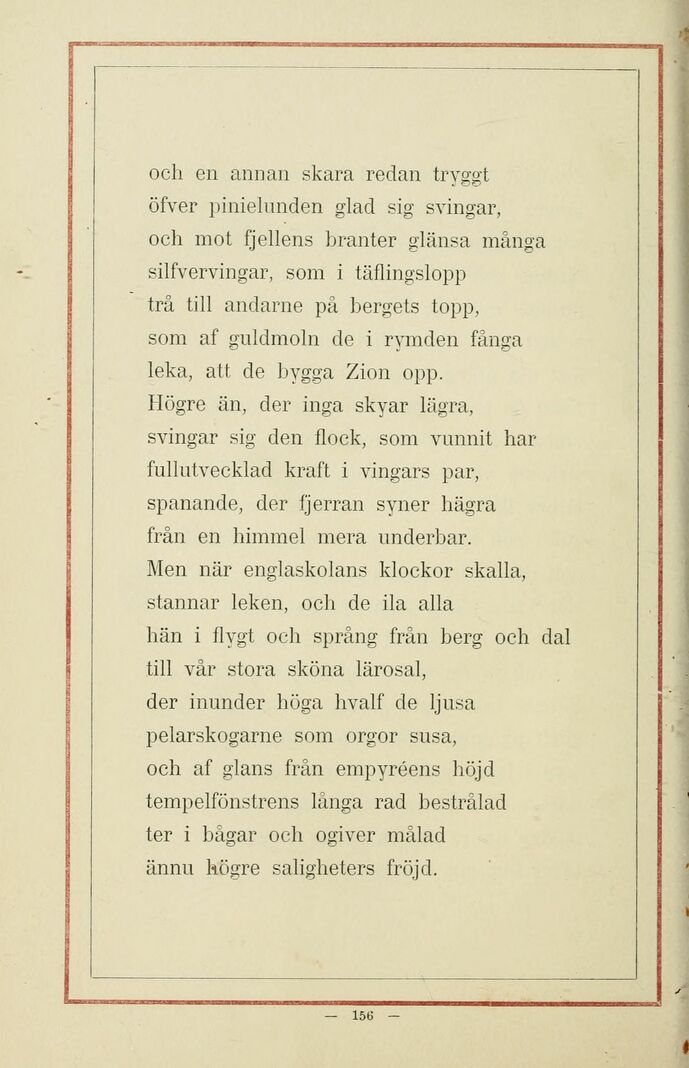 och en annan skara redan tryggt
öfver pinielunden glad sig svingar,
och mot fjellens branter glänsa många
silfvervingar, som i täflingslopp
trå till andarne på bergets topp,
som af guldmoln de i rymden fånga
leka, att de bygga Zion opp.
Högre än, der inga skyar lägra,
svingar sig den flock, som vunnit har
fullutvecklad kraft i vingars par,
spanande, der fjerran syner hägra
från en himmel mera underbar.
Men när englaskolans klockor skalla,
stannar leken, och de ila alla
hän i flygt och språng från berg och dal
till vår stora sköna lärosal,
der inunder höga hvalf de ljusa
pelarskogarne som orgor susa,
och af glans från empyréens höjd
tempelfönstrens långa rad bestrålad
ter i bågar och ogiver målad
ännu högre saligheters fröjd.

— 156 —